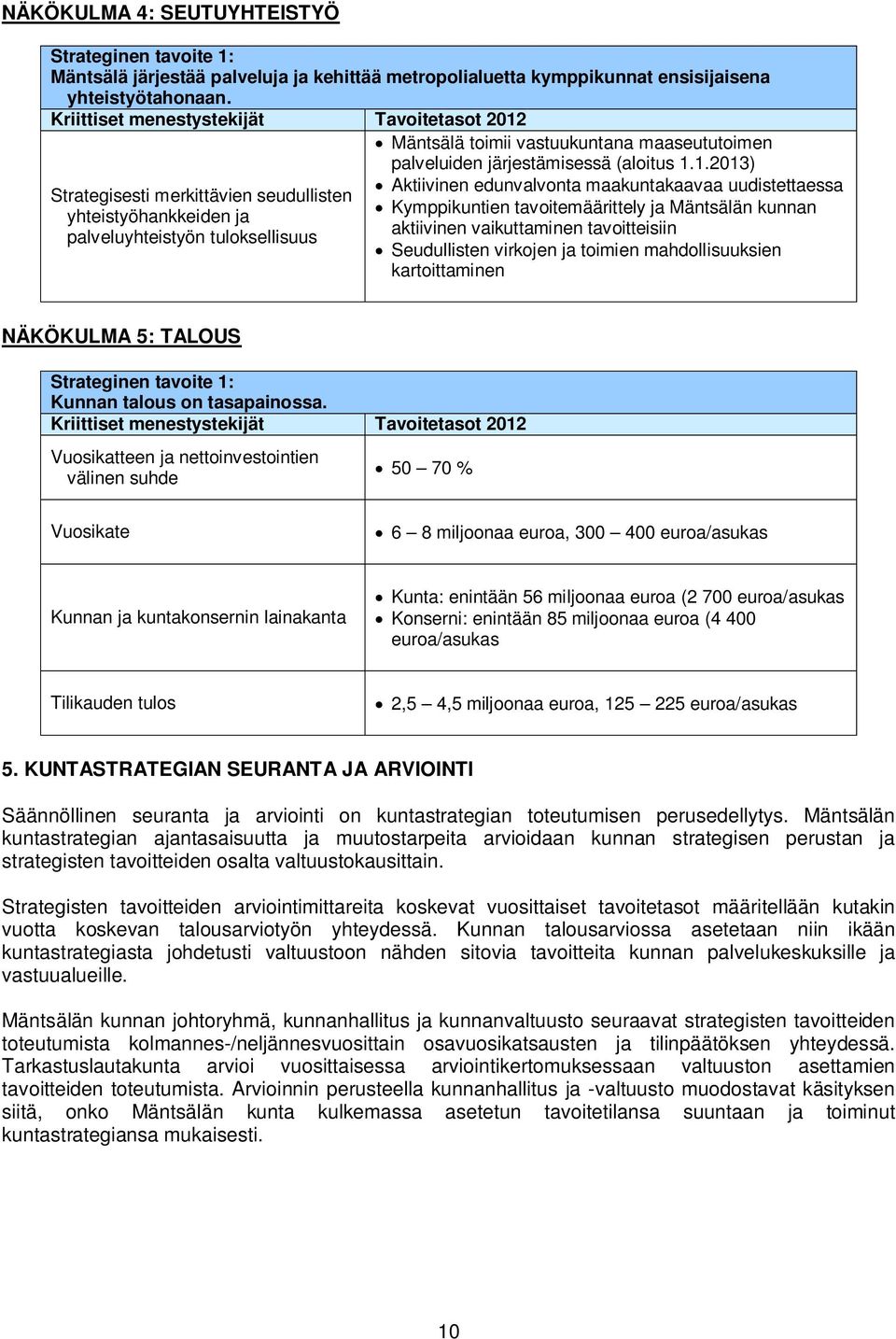 NÄKÖKULMA 4: SEUTUYHTEISTYÖ

Strateginen tavoite 1:
Mäntsälä järjestää palveluja ja kehittää metropolialuetta kymppikunnat ensisijaisena yhteistyötahonaan.

| Kriittiset menestystekijät | Tavoitetasot 2012 |
|---|---|
| Strategisesti merkittävien seudullisten yhteistyöhankkeiden ja palveluyhteistyön tuloksellisuus | • Mäntsälä toimii vastuukuntana maaseututoimen palveluiden järjestämisessä (aloitus 1.1.2013) • Aktiivinen edunvalvonta maakuntakaavaa uudistettaessa • Kymppikuntien tavoitemäärittely ja Mäntsälän kunnan aktiivinen vaikuttaminen tavoitteisiin • Seudullisten virkojen ja toimien mahdollisuuksien kartoittaminen |

NÄKÖKULMA 5: TALOUS

Strateginen tavoite 1:
Kunnan talous on tasapainossa.

| Kriittiset menestystekijät | Tavoitetasot 2012 |
|---|---|
| Vuosikatteen ja nettoinvestointien välinen suhde | • 50 – 70 % |
| Vuosikate | • 6 – 8 miljoonaa euroa, 300 – 400 euroa/asukas |
| Kunnan ja kuntakonsernin lainakanta | • Kunta: enintään 56 miljoonaa euroa (2 700 euroa/asukas • Konserni: enintään 85 miljoonaa euroa (4 400 euroa/asukas |
| Tilikauden tulos | • 2,5 – 4,5 miljoonaa euroa, 125 – 225 euroa/asukas |

5. KUNTASTRATEGIAN SEURANTA JA ARVIOINTI

Säännöllinen seuranta ja arviointi on kuntastrategian toteutumisen perusedellytys. Mäntsälän kuntastrategian ajantasaisuutta ja muutostarpeita arvioidaan kunnan strategisen perustan ja strategisten tavoitteiden osalta valtuustokausittain.

Strategisten tavoitteiden arviointimittareita koskevat vuosittaiset tavoitetasot määritellään kutakin vuotta koskevan talousarviotyön yhteydessä. Kunnan talousarviossa asetetaan niin ikään kuntastrategiasta johdetusti valtuustoon nähden sitovia tavoitteita kunnan palvelukeskuksille ja vastuualueille.

Mäntsälän kunnan johtoryhmä, kunnanhallitus ja kunnanvaltuusto seuraavat strategisten tavoitteiden toteutumista kolmannes-/neljännesvuosittain osavuosikatsausten ja tilinpäätöksen yhteydessä. Tarkastuslautakunta arvioi vuosittaisessa arviointikertomuksessaan valtuuston asettamien tavoitteiden toteutumista. Arvioinnin perusteella kunnanhallitus ja -valtuusto muodostavat käsityksen siitä, onko Mäntsälän kunta kulkemassa asetetun tavoitetilansa suuntaan ja toiminut kuntastrategiansa mukaisesti.

10